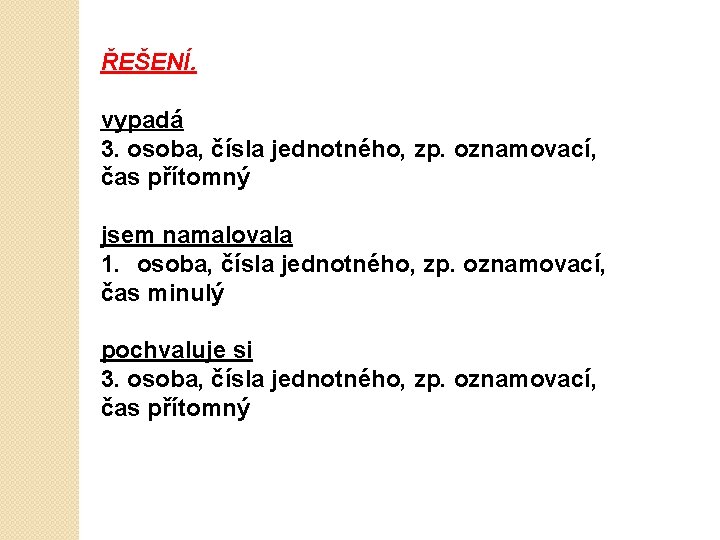 ŘEŠENÍ.

vypadá
3. osoba, čísla jednotného, zp. oznamovací, čas přítomný

jsem namalovala
1. osoba, čísla jednotného, zp. oznamovací, čas minulý

pochvaluje si
3. osoba, čísla jednotného, zp. oznamovací, čas přítomný